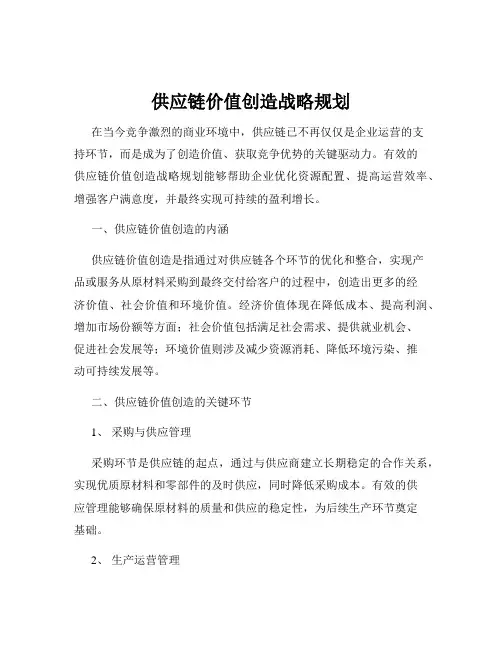 供应链价值创造战略规划

在当今竞争激烈的商业环境中，供应链已不再仅仅是企业运营的支持环节，而是成为了创造价值、获取竞争优势的关键驱动力。有效的供应链价值创造战略规划能够帮助企业优化资源配置、提高运营效率、增强客户满意度，并最终实现可持续的盈利增长。

一、供应链价值创造的内涵

供应链价值创造是指通过对供应链各个环节的优化和整合，实现产品或服务从原材料采购到最终交付给客户的过程中，创造出更多的经济价值、社会价值和环境价值。经济价值体现在降低成本、提高利润、增加市场份额等方面；社会价值包括满足社会需求、提供就业机会、促进社会发展等；环境价值则涉及减少资源消耗、降低环境污染、推动可持续发展等。

二、供应链价值创造的关键环节

1、 采购与供应管理

采购环节是供应链的起点，通过与供应商建立长期稳定的合作关系，实现优质原材料和零部件的及时供应，同时降低采购成本。有效的供应管理能够确保原材料的质量和供应的稳定性，为后续生产环节奠定基础。

2、 生产运营管理